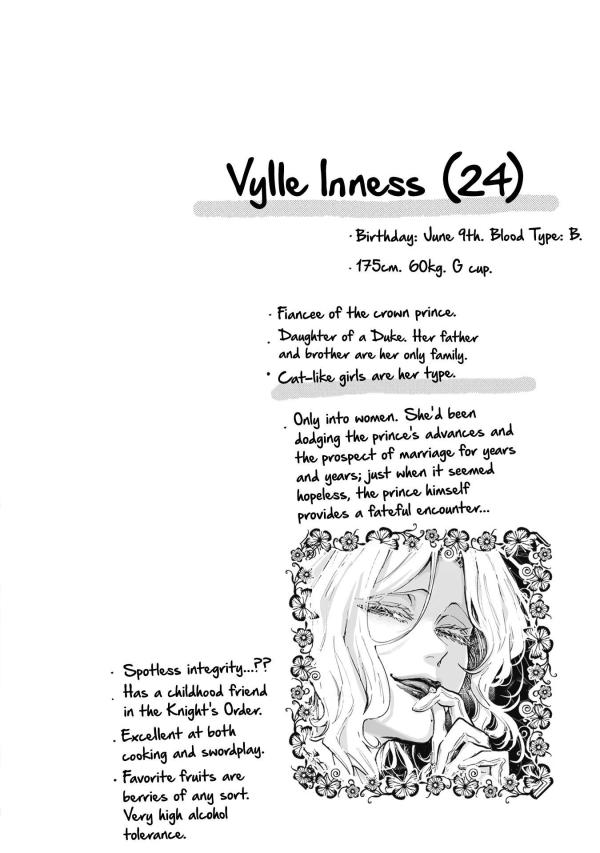 Vylle Inness (24)

· Birthday: June 9th. Blood Type: B.

· 175cm. 60kg. G cup.

· Fiancee of the crown prince.

· Daughter of a Duke. Her father and brother are her only family.

· Cat-like girls are her type.

· Only into women. She'd been dodging the prince's advances and the prospect of marriage for years and years; just when it seemed hopeless, the prince himself provides a fateful encounter...

· Spotless integrity...??

· Has a childhood friend in the Knight's Order.

· Excellent at both cooking and swordplay.

· Favorite fruits are berries of any sort. Very high alcohol tolerance.